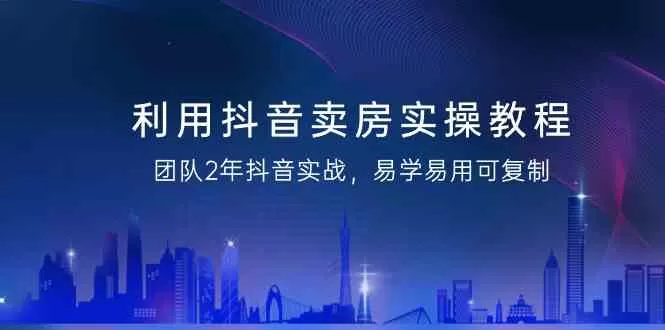 利用抖音卖房实操教程

团队2年抖音实战，易学易用可复制